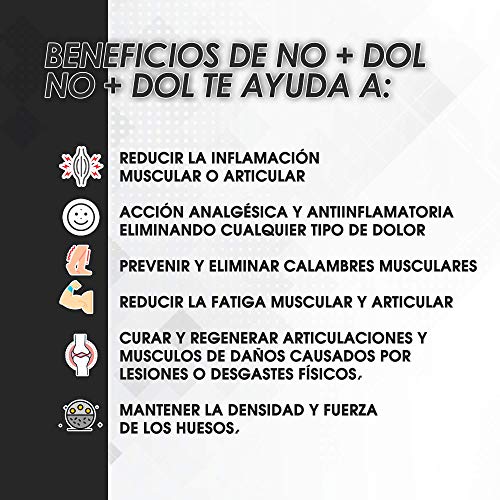 BENEFICIOS DE NO + DOL
NO + DOL TE AYUDA A:

REDUCIR LA INFLAMACIÓN MUSCULAR O ARTICULAR

ACCIÓN ANALGÉSICA Y ANTIINFLAMATORIA ELIMINANDO CUALQUIER TIPO DE DOLOR

PREVENIR Y ELIMINAR CALAMBRES MUSCULARES

REDUCIR LA FATIGA MUSCULAR Y ARTICULAR

CURAR Y REGENERAR ARTICULACIONES Y MUSCULOS DE DAÑOS CAUSADOS POR LESIONES O DESGASTES FÍSICOS.

MANTENER LA DENSIDAD Y FUERZA DE LOS HUESOS.